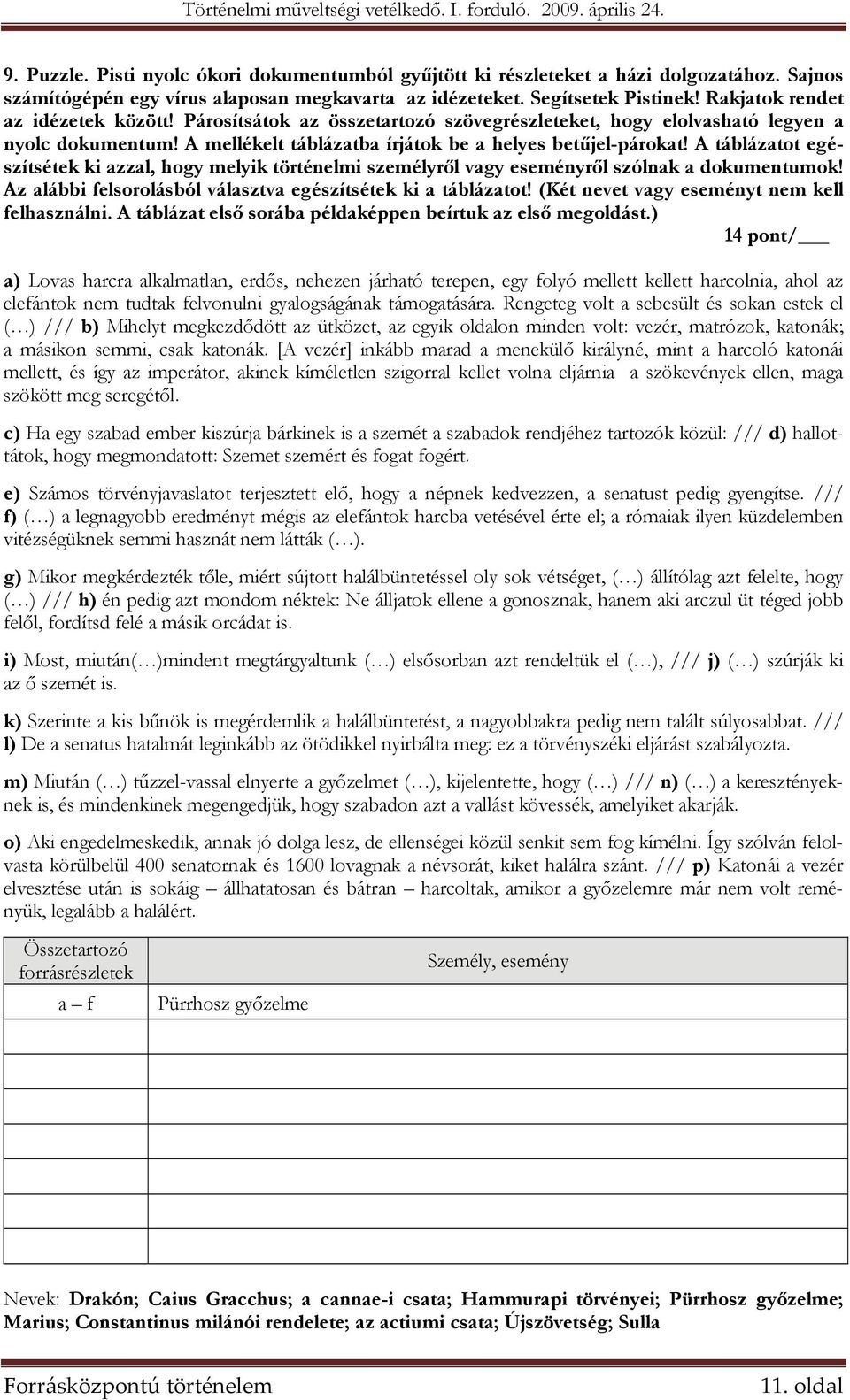 Történelmi műveltségi vetélkedő. I. forduló. 2009. április 24.

9. Puzzle. Pisti nyolc ókori dokumentumból gyűjtött ki részleteket a házi dolgozatához. Sajnos számítógépén egy vírus alaposan megkavarta az idézeteket. Segítsetek Pistinek! Rakjatok rendet az idézetek között! Párosítsátok az összetartozó szövegrészleteket, hogy elolvasható legyen a nyolc dokumentum! A mellékelt táblázatba írjátok be a helyes betűjel-párokat! A táblázatot egészítsétek ki azzal, hogy melyik történelmi személyről vagy eseményről szólnak a dokumentumok! Az alábbi felsorolásból választva egészítsétek ki a táblázatot! (Két nevet vagy eseményt nem kell felhasználni. A táblázat első sorába példaképpen beírtuk az első megoldást.)

14 pont/___

a) Lovas harcra alkalmatlan, erdős, nehezen járható terepen, egy folyó mellett kellett harcolnia, ahol az elefántok nem tudtak felvonulni gyalogságának támogatására. Rengeteg volt a sebesült és sokan estek el (…) /// b) Mihelyt megkezdődött az ütközet, az egyik oldalon minden volt: vezér, matrózok, katonák; a másikon semmi, csak katonák. [A vezér] inkább marad a menekülő királyné, mint a harcoló katonái mellett, és így az imperátor, akinek kíméletlen szigorral kellet volna eljárnia a szökevények ellen, maga szökött meg seregétől.

c) Ha egy szabad ember kiszúrja bárkinek is a szemét a szabadok rendjéhez tartozók közül: /// d) hallottátok, hogy megmondatott: Szemet szemért és fogat fogért.

e) Számos törvényjavaslatot terjesztett elő, hogy a népnek kedvezzen, a senatust pedig gyengítse. /// f) (…) a legnagyobb eredményt mégis az elefántok harcba vetésével érte el; a rómaiak ilyen küzdelemben vitézségüknek semmi hasznát nem látták (…).

g) Mikor megkérdezték tőle, miért sújtott halálbüntetéssel oly sok vétséget, (…) állítólag azt felelte, hogy (…) /// h) én pedig azt mondom néktek: Ne álljatok ellene a gonosznak, hanem aki arczul üt téged jobb felől, fordítsd felé a másik orcádat is.

i) Most, miután(…)mindent megtárgyaltunk (…) elsősorban azt rendeltük el (…), /// j) (…) szúrják ki az ő szemét is.

k) Szerinte a kis bűnök is megérdemlik a halálbüntetést, a nagyobbakra pedig nem talált súlyosabbat. /// l) De a senatus hatalmát leginkább az ötödikkel nyirbálta meg: ez a törvényszéki eljárást szabályozta.

m) Miután (…) tűzzel-vassal elnyerte a győzelmet (…), kijelentette, hogy (…) /// n) (…) a keresztényeknek is, és mindenkinek megengedjük, hogy szabadon azt a vallást kövessék, amelyiket akarják.

o) Aki engedelmeskedik, annak jó dolga lesz, de ellenségei közül senkit sem fog kímélni. Így szólván felolvasta körülbelül 400 senatornak és 1600 lovagnak a névsorát, kiket halálra szánt. /// p) Katonái a vezér elvesztése után is sokáig – állhatatosan és bátran – harcoltak, amikor a győzelemre már nem volt reményük, legalább a halálért.

| Összetartozó forrásrészletek | Személy, esemény |
|---|---|
| a – f | Pürrhosz győzelme |
| | |
| | |
| | |
| | |
| | |
| | |
| | |

Nevek: Drakón; Caius Gracchus; a cannae-i csata; Hammurapi törvényei; Pürrhosz győzelme; Marius; Constantinus milánói rendelete; az actiumi csata; Újszövetség; Sulla

Forrásközpontú történelem 11. oldal